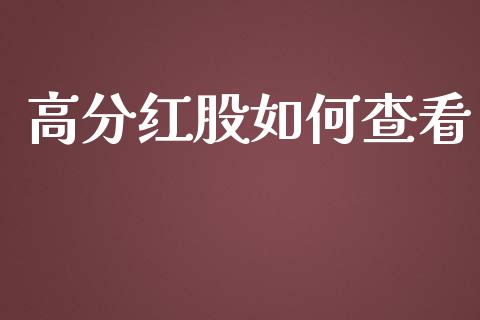 高分红股如何查看